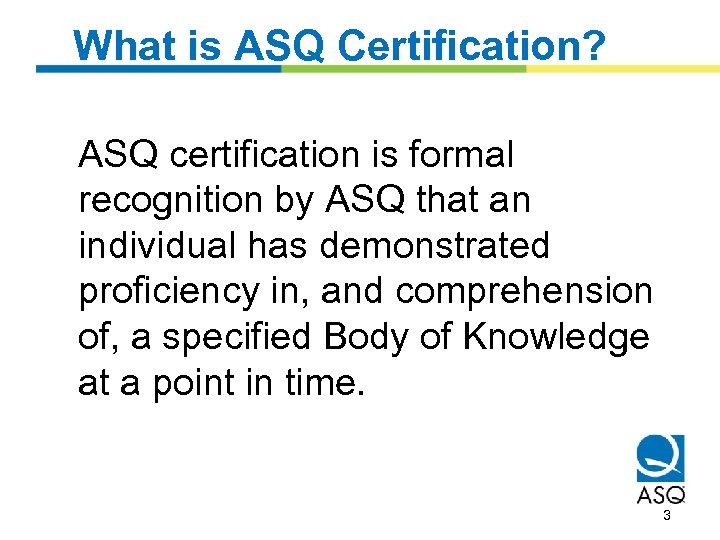 What is ASQ Certification?

ASQ certification is formal recognition by ASQ that an individual has demonstrated proficiency in, and comprehension of, a specified Body of Knowledge at a point in time.

ASQ

3